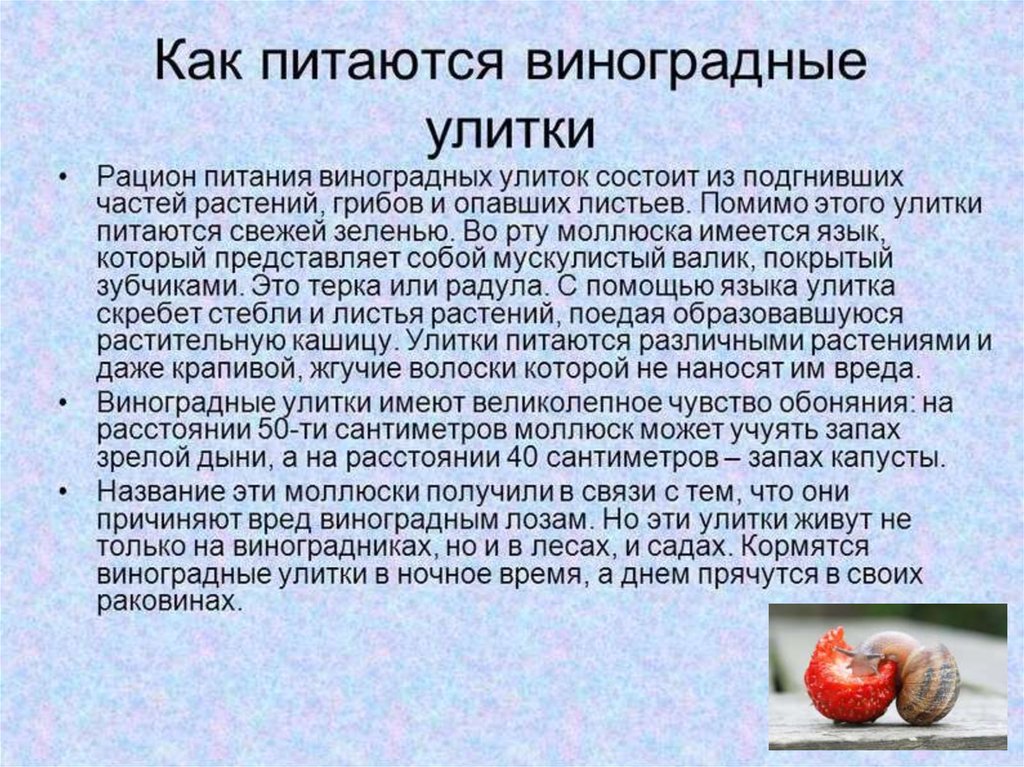 Как питаются виноградные улитки

• Рацион питания виноградных улиток состоит из подгнивших частей растений, грибов и опавших листьев. Помимо этого улитки питаются свежей зеленью. Во рту моллюска имеется язык, который представляет собой мускулистый валик, покрытый зубчиками. Это терка или радула. С помощью языка улитка скребет стебли и листья растений, поедая образовавшуюся растительную кашицу. Улитки питаются различными растениями и даже крапивой, жгучие волоски которой не наносят им вреда.

• Виноградные улитки имеют великолепное чувство обоняния: на расстоянии 50-ти сантиметров моллюск может учуять запах зрелой дыни, а на расстоянии 40 сантиметров – запах капусты.

• Название эти моллюски получили в связи с тем, что они причиняют вред виноградным лозам. Но эти улитки живут не только на виноградниках, но и в лесах, и садах. Кормятся виноградные улитки в ночное время, а днем прячутся в своих раковинах.